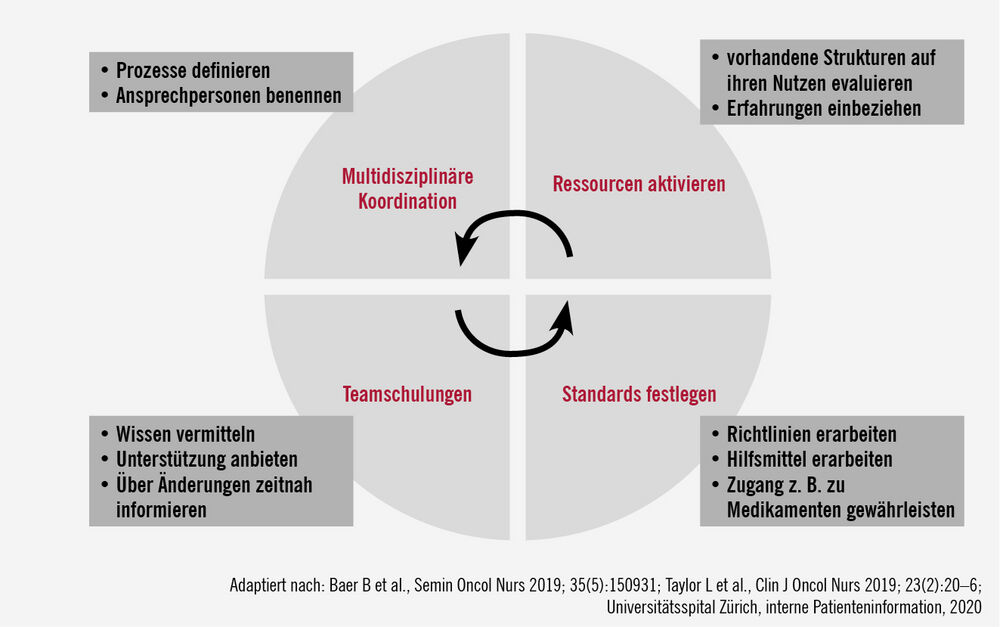 • Prozesse definieren
• Ansprechpersonen benennen

• vorhandene Strukturen auf ihren Nutzen evaluieren
• Erfahrungen einbeziehen

Multidisziplinäre Koordination

Ressourcen aktivieren

Teamschulungen

Standards festlegen

• Wissen vermitteln
• Unterstützung anbieten
• Über Änderungen zeitnah informieren

• Richtlinien erarbeiten
• Hilfsmittel erarbeiten
• Zugang z. B. zu Medikamenten gewährleisten

Adaptiert nach: Baer B et al., Semin Oncol Nurs 2019; 35(5):150931; Taylor L et al., Clin J Oncol Nurs 2019; 23(2):20–6; Universitätsspital Zürich, interne Patienteninformation, 2020